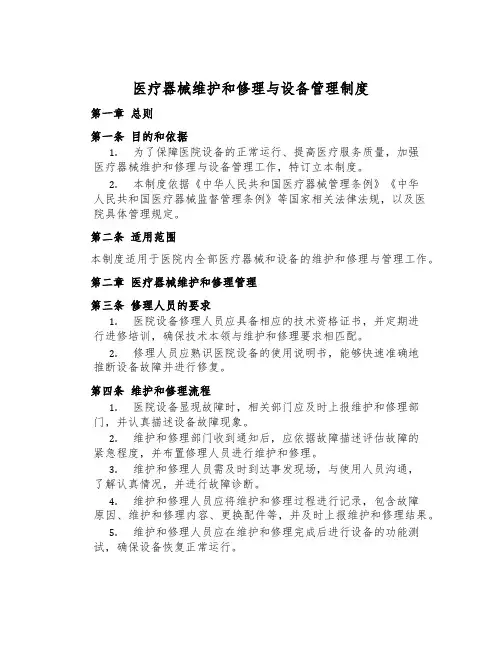 医疗器械维护和修理与设备管理制度

第一章 总则

第一条 目的和依据

1. 为了保障医院设备的正常运行、提高医疗服务质量，加强医疗器械维护和修理与设备管理工作，特订立本制度。

2. 本制度依据《中华人民共和国医疗器械管理条例》《中华人民共和国医疗器械监督管理条例》等国家相关法律法规，以及医院具体管理规定。

第二条 适用范围

本制度适用于医院内全部医疗器械和设备的维护和修理与管理工作。

第二章 医疗器械维护和修理管理

第三条 修理人员的要求

1. 医院设备修理人员应具备相应的技术资格证书，并定期进行进修培训，确保技术本领与维护和修理要求相匹配。

2. 修理人员应熟识医院设备的使用说明书，能够快速准确地推断设备故障并进行修复。

第四条 维护和修理流程

1. 医院设备显现故障时，相关部门应及时上报维护和修理部门，并认真描述设备故障现象。

2. 维护和修理部门收到通知后，应依据故障描述评估故障的紧急程度，并布置修理人员进行维护和修理。

3. 维护和修理人员需及时到达事发现场，与使用人员沟通，了解认真情况，并进行故障诊断。

4. 维护和修理人员应将维护和修理过程进行记录，包含故障原因、维护和修理内容、更换配件等，并及时上报维护和修理结果。

5. 维护和修理人员应在维护和修理完成后进行设备的功能测试，确保设备恢复正常运行。